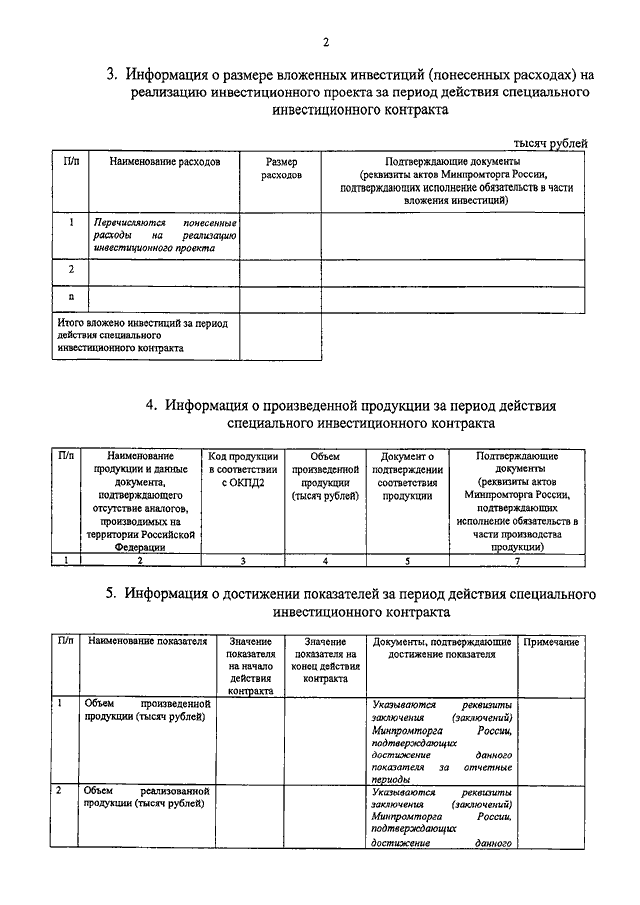 2

3. Информация о размере вложенных инвестиций (понесенных расходах) на реализацию инвестиционного проекта за период действия специального инвестиционного контракта

тысяч рублей

| П/п | Наименование расходов | Размер расходов | Подтверждающие документы (реквизиты актов Минпромторга России, подтверждающих исполнение обязательств в части вложения инвестиций) |
|---|---|---|---|
| 1 | Перечисляются понесенные расходы на реализацию инвестиционного проекта | | |
| 2 | | | |
| n | | | |
| Итого вложено инвестиций за период действия специального инвестиционного контракта | | | |

4. Информация о произведенной продукции за период действия специального инвестиционного контракта

| П/п | Наименование продукции и данные документа, подтверждающего отсутствие аналогов, производимых на территории Российской Федерации | Код продукции в соответствии с ОКПД2 | Объем произведенной продукции (тысяч рублей) | Документ о подтверждении соответствия продукции | Подтверждающие документы (реквизиты актов Минпромторга России, подтверждающих исполнение обязательств в части производства продукции) |
|---|---|---|---|---|---|
| 1 | 2 | 3 | 4 | 5 | 7 |

5. Информация о достижении показателей за период действия специального инвестиционного контракта

| П/п | Наименование показателя | Значение показателя на начало действия контракта | Значение показателя на конец действия контракта | Документы, подтверждающие достижение показателя | Примечание |
|---|---|---|---|---|---|
| 1 | Объем произведенной продукции (тысяч рублей) | | | Указываются реквизиты заключения (заключений) Минпромторга России, подтверждающих достижение данного показателя за отчетные периоды | |
| 2 | Объем реализованной продукции (тысяч рублей) | | | Указываются реквизиты заключения (заключений) Минпромторга России, подтверждающих достижение данного | |